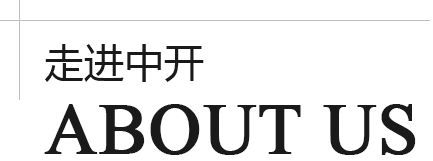 走进中开
ABOUT US